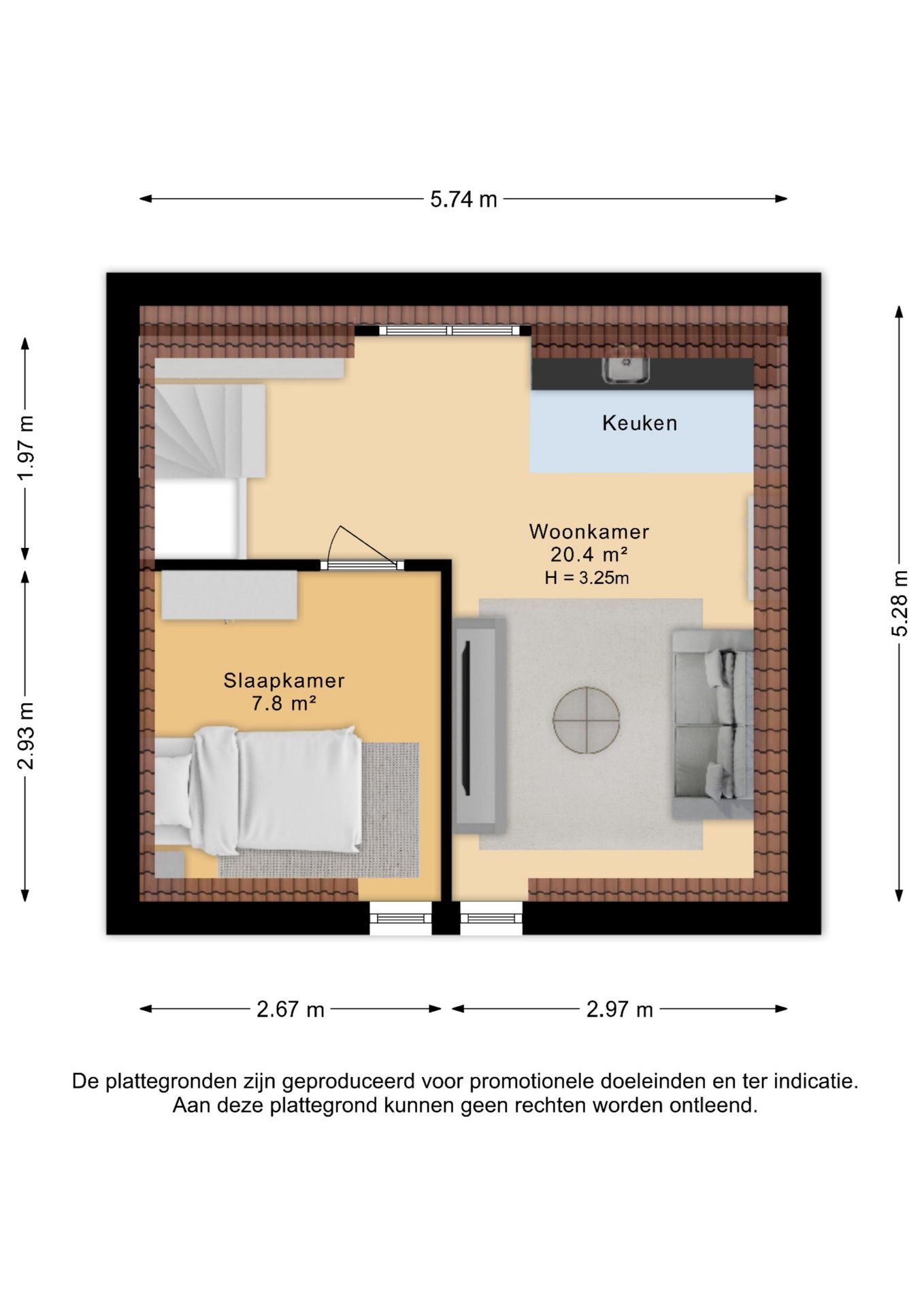 5.74 m

1.97 m

2.93 m

5.28 m

Keuken

Woonkamer
20.4 m²
H = 3.25m

Slaapkamer
7.8 m²

2.67 m

2.97 m

De plattegronden zijn geproduceerd voor promotionele doeleinden en ter indicatie.
Aan deze plattegrond kunnen geen rechten worden ontleend.